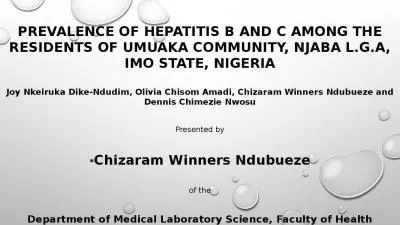 PREVALENCE OF HEPATITIS B AND C AMONG THE RESIDENTS OF UMUAKA COMMUNITY, NJABA L.G.A, IMO STATE, NIGERIA

Joy Nkeiruka Dike-Ndudim, Olivia Chisom Amadi, Chizaram Winners Ndubueze and Dennis Chimezie Nwosu

Presented by

*Chizaram Winners Ndubueze

of the

Department of Medical Laboratory Science, Faculty of Health